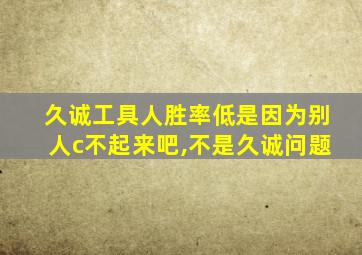 久诚工具人胜率低是因为别人c不起来吧,不是久诚问题